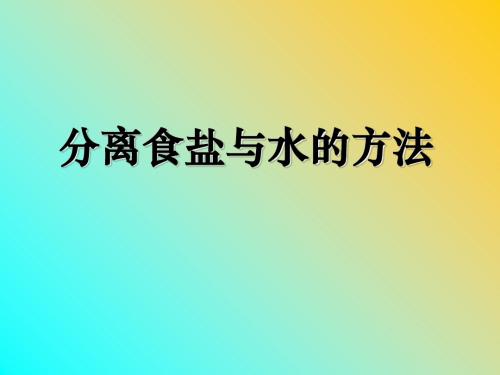 分离食盐与水的方法